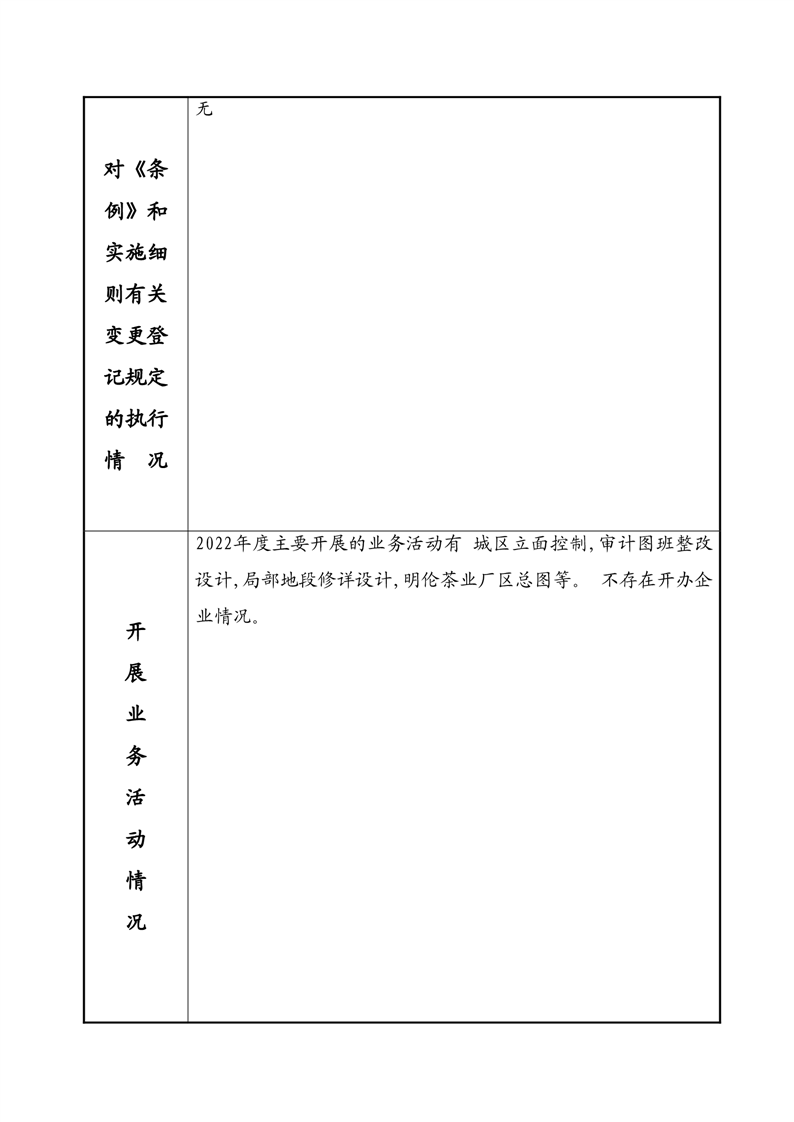 | 对《条例》和实施细则有关变更登记规定的执行情　况 | 无 |
|---|---|
| 开展业务活动情况 | 2022年度主要开展的业务活动有 城区立面控制,审计图班整改设计,局部地段修详设计,明伦茶业厂区总图等。 不存在开办企业情况。 |